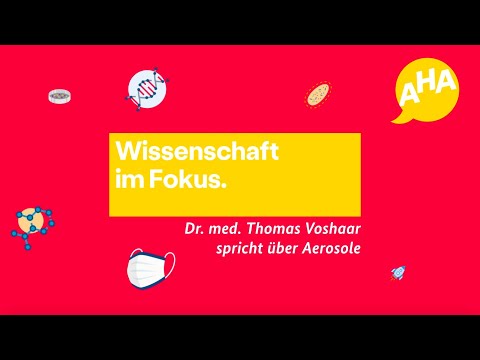 AHA

Wissenschaft im Fokus.

Dr. med. Thomas Voshaar spricht über Aerosole